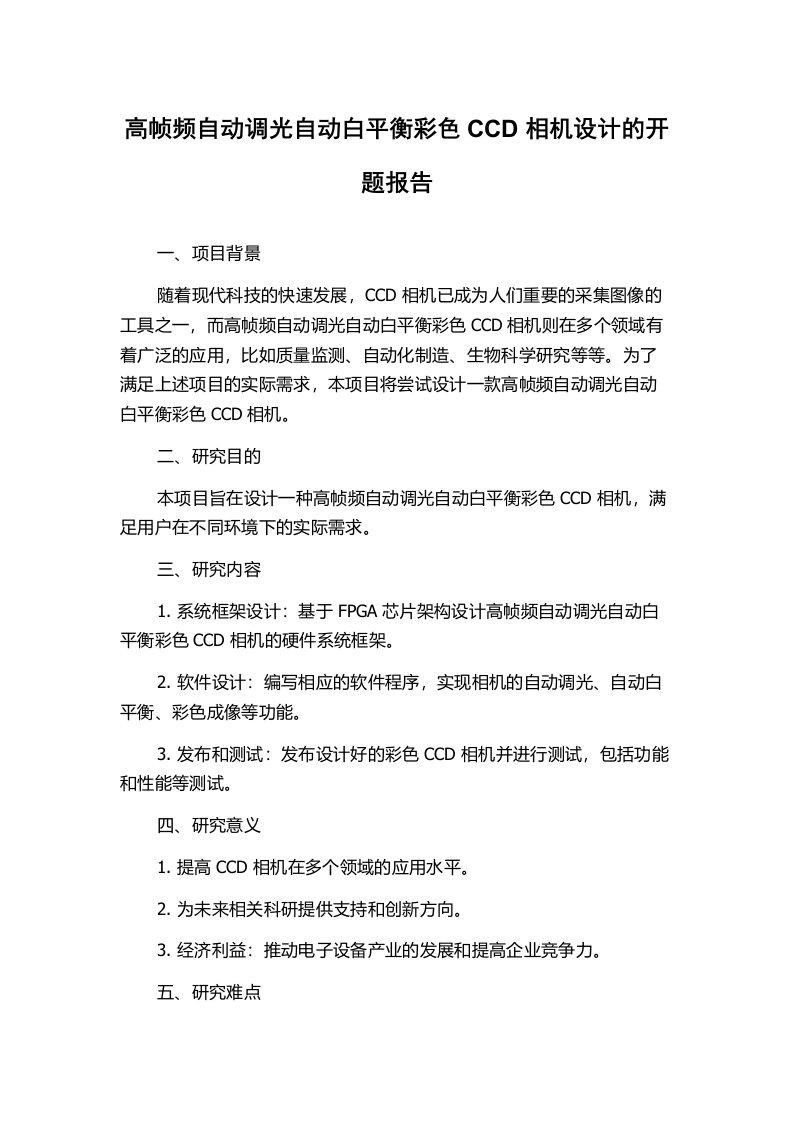 高帧频自动调光自动白平衡彩色 CCD 相机设计的开题报告

一、项目背景

随着现代科技的快速发展，CCD 相机已成为人们重要的采集图像的工具之一，而高帧频自动调光自动白平衡彩色 CCD 相机则在多个领域有着广泛的应用，比如质量监测、自动化制造、生物科学研究等等。为了满足上述项目的实际需求，本项目将尝试设计一款高帧频自动调光自动白平衡彩色 CCD 相机。

二、研究目的

本项目旨在设计一种高帧频自动调光自动白平衡彩色 CCD 相机，满足用户在不同环境下的实际需求。

三、研究内容

1. 系统框架设计：基于 FPGA 芯片架构设计高帧频自动调光自动白平衡彩色 CCD 相机的硬件系统框架。

2. 软件设计：编写相应的软件程序，实现相机的自动调光、自动白平衡、彩色成像等功能。

3. 发布和测试：发布设计好的彩色 CCD 相机并进行测试，包括功能和性能等测试。

四、研究意义

1. 提高 CCD 相机在多个领域的应用水平。

2. 为未来相关科研提供支持和创新方向。

3. 经济利益：推动电子设备产业的发展和提高企业竞争力。

五、研究难点